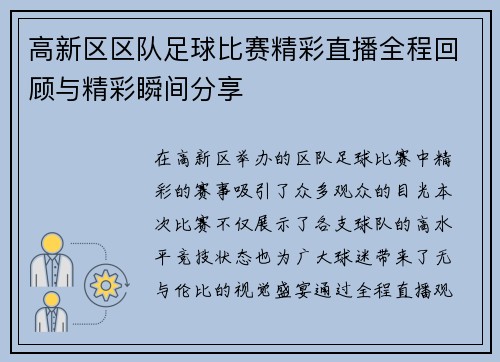 高新区区队足球比赛精彩直播全程回顾与精彩瞬间分享

在高新区举办的区队足球比赛中精彩的赛事吸引了众多观众的目光本次比赛不仅展示了各支球队的高水平竞技状态也为广大球迷带来了无与伦比的视觉盛宴通过全程直播观